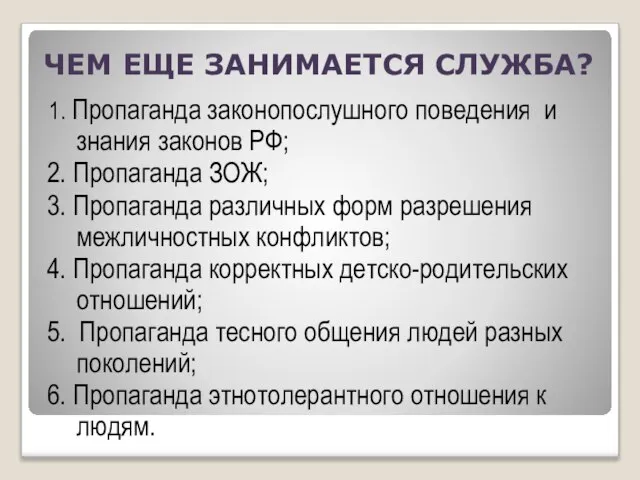 ЧЕМ ЕЩЕ ЗАНИМАЕТСЯ СЛУЖБА?

1. Пропаганда законопослушного поведения и знания законов РФ;
2. Пропаганда ЗОЖ;
3. Пропаганда различных форм разрешения межличностных конфликтов;
4. Пропаганда корректных детско-родительских отношений;
5. Пропаганда тесного общения людей разных поколений;
6. Пропаганда этнотолерантного отношения к людям.